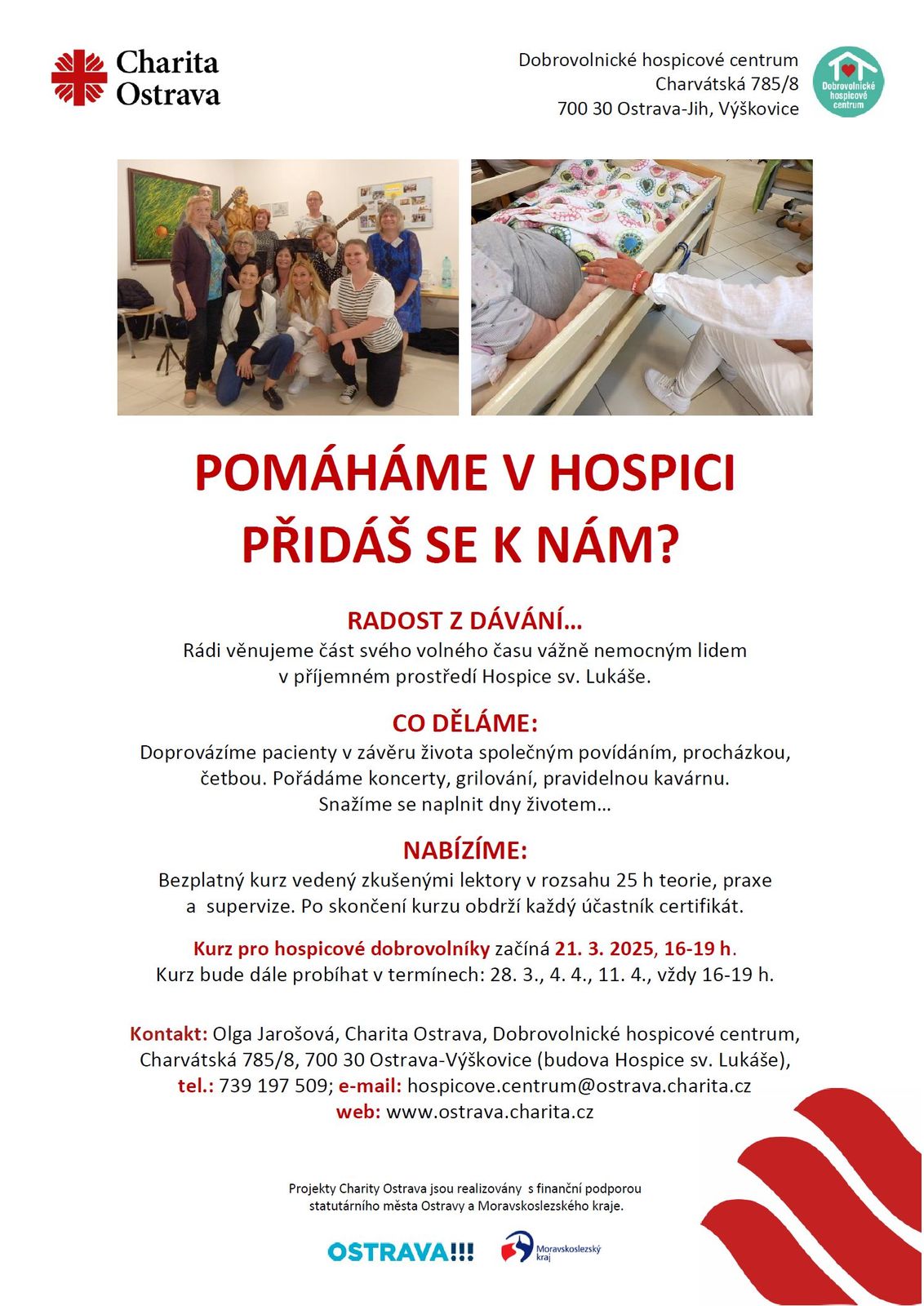 Charita Ostrava

Dobrovolnické hospicové centrum
Charvátská 785/8
700 30 Ostrava-Jih, Výškovice

Dobrovolnické hospicové centrum

POMÁHÁME V HOSPICI
PŘIDÁŠ SE K NÁM?

RADOST Z DÁVÁNÍ…
Rádi věnujeme část svého volného času vážně nemocným lidem v příjemném prostředí Hospice sv. Lukáše.

CO DĚLÁME:
Doprovázíme pacienty v závěru života společným povídáním, procházkou, četbou. Pořádáme koncerty, grilování, pravidelnou kavárnu. Snažíme se naplnit dny životem…

NABÍZÍME:
Bezplatný kurz vedený zkušenými lektory v rozsahu 25 h teorie, praxe a supervize. Po skončení kurzu obdrží každý účastník certifikát.

Kurz pro hospicové dobrovolníky začíná 21. 3. 2025, 16-19 h.
Kurz bude dále probíhat v termínech: 28. 3., 4. 4., 11. 4., vždy 16-19 h.

Kontakt: Olga Jarošová, Charita Ostrava, Dobrovolnické hospicové centrum, Charvátská 785/8, 700 30 Ostrava-Výškovice (budova Hospice sv. Lukáše), tel.: 739 197 509; e-mail: hospicove.centrum@ostrava.charita.cz
web: www.ostrava.charita.cz

Projekty Charity Ostrava jsou realizovány s finanční podporou statutárního města Ostravy a Moravskoslezského kraje.

OSTRAVA!!!
Moravskoslezský kraj